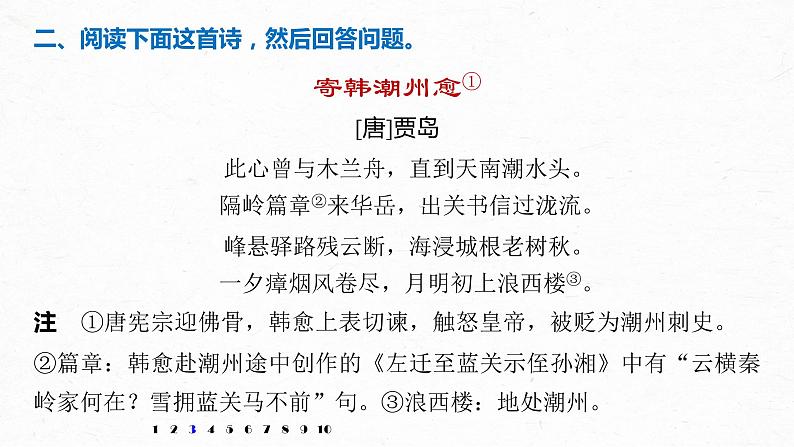 二、阅读下面这首诗，然后回答问题。

寄韩潮州愈①

[唐]贾岛

此心曾与木兰舟，直到天南潮水头。
隔岭篇章②来华岳，出关书信过泷流。
峰悬驿路残云断，海浸城根老树秋。
一夕瘴烟风卷尽，月明初上浪西楼③。

注 ①唐宪宗迎佛骨，韩愈上表切谏，触怒皇帝，被贬为潮州刺史。②篇章：韩愈赴潮州途中创作的《左迁至蓝关示侄孙湘》中有“云横秦岭家何在？雪拥蓝关马不前”句。③浪西楼：地处潮州。

1 2 3 4 5 6 7 8 9 10